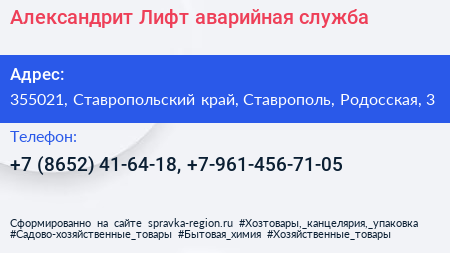 Александрит Лифт аварийная служба

Адрес:
355021, Ставропольский край, Ставрополь, Родосская, 3

Телефон:
+7 (8652) 41-64-18, +7-961-456-71-05

Сформированно на сайте spravka-region.ru #Хозтовары,_канцелярия,_упаковка #Садово-хозяйственные_товары #Бытовая_химия #Хозяйственные_товары